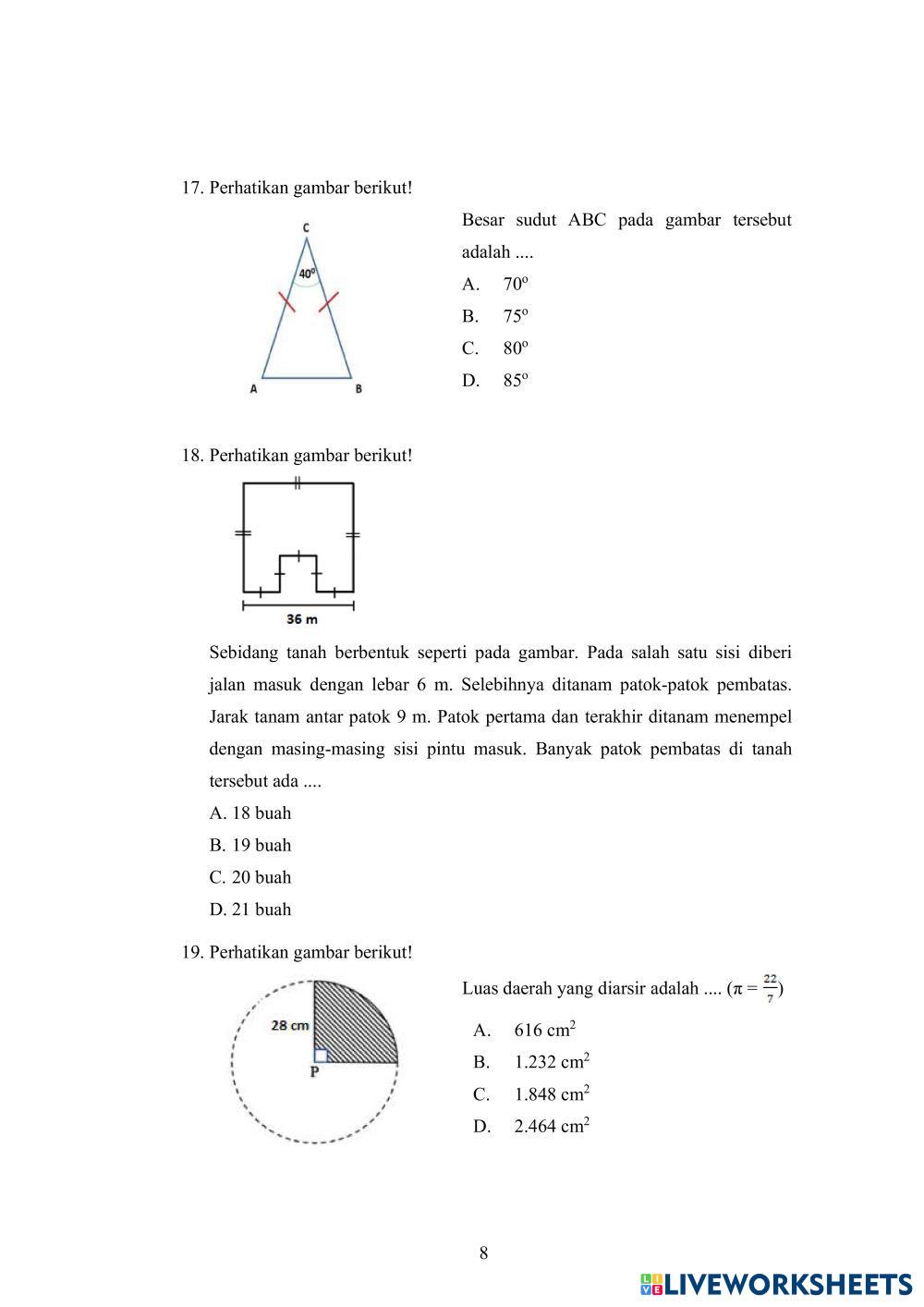 17. Perhatikan gambar berikut!

C
$40^o$
A
B

Besar sudut ABC pada gambar tersebut adalah ....

A. $70^o$

B. $75^o$

C. $80^o$

D. $85^o$

18. Perhatikan gambar berikut!

36 m

Sebidang tanah berbentuk seperti pada gambar. Pada salah satu sisi diberi jalan masuk dengan lebar 6 m. Selebihnya ditanam patok-patok pembatas. Jarak tanam antar patok 9 m. Patok pertama dan terakhir ditanam menempel dengan masing-masing sisi pintu masuk. Banyak patok pembatas di tanah tersebut ada ....

A. 18 buah

B. 19 buah

C. 20 buah

D. 21 buah

19. Perhatikan gambar berikut!

28 cm
P

Luas daerah yang diarsir adalah .... ($\pi = \frac{22}{7}$)

A. 616 $cm^2$

B. 1.232 $cm^2$

C. 1.848 $cm^2$

D. 2.464 $cm^2$

8

LIVEWORKSHEETS